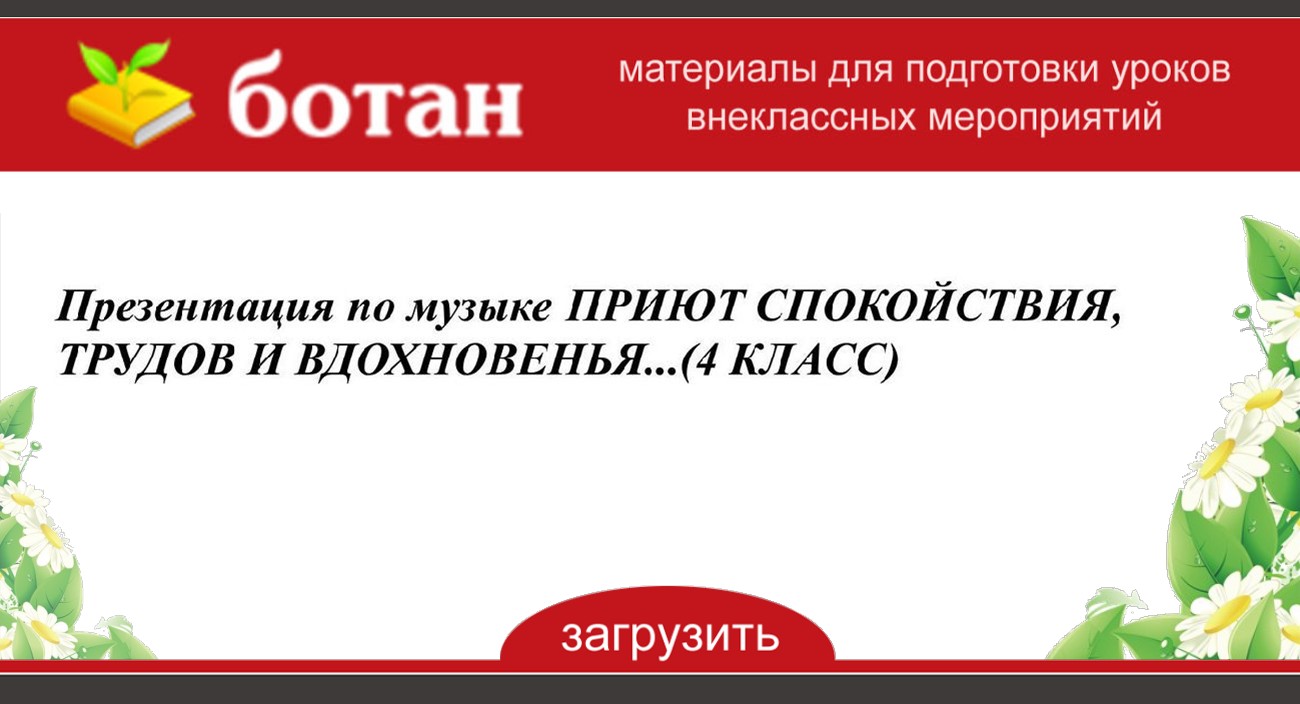 ботан

материалы для подготовки уроков внеклассных мероприятий

Презентация по музыке ПРИЮТ СПОКОЙСТВИЯ, ТРУДОВ И ВДОХНОВЕНЬЯ...(4 КЛАСС)

загрузить